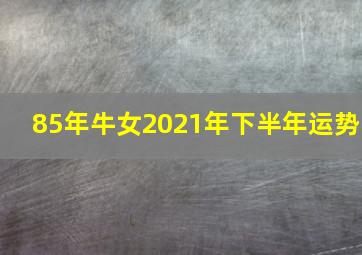 85年牛女2021年下半年运势